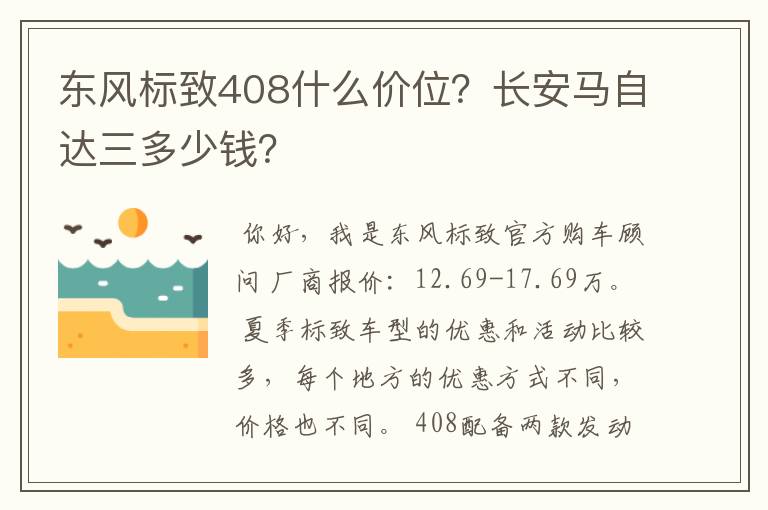 东风标致408什么价位？长安马自达三多少钱？

你好，我是东风标致官方购车顾问 厂商报价：12.69-17.69万。夏季标致车型的优惠和活动比较多，每个地方的优惠方式不同，价格也不同。408配备两款发动